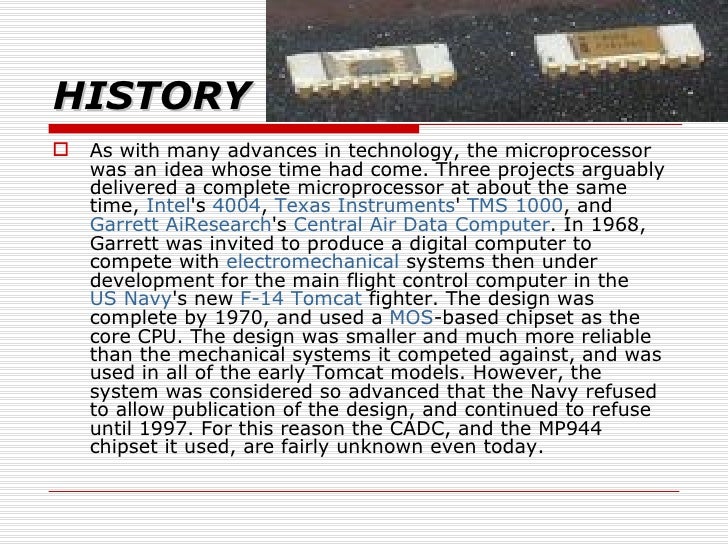 HISTORY

As with many advances in technology, the microprocessor was an idea whose time had come. Three projects arguably delivered a complete microprocessor at about the same time, Intel's 4004, Texas Instruments' TMS 1000, and Garrett AiResearch's Central Air Data Computer. In 1968, Garrett was invited to produce a digital computer to compete with electromechanical systems then under development for the main flight control computer in the US Navy's new F-14 Tomcat fighter. The design was complete by 1970, and used a MOS-based chipset as the core CPU. The design was smaller and much more reliable than the mechanical systems it competed against, and was used in all of the early Tomcat models. However, the system was considered so advanced that the Navy refused to allow publication of the design, and continued to refuse until 1997. For this reason the CADC, and the MP944 chipset it used, are fairly unknown even today.